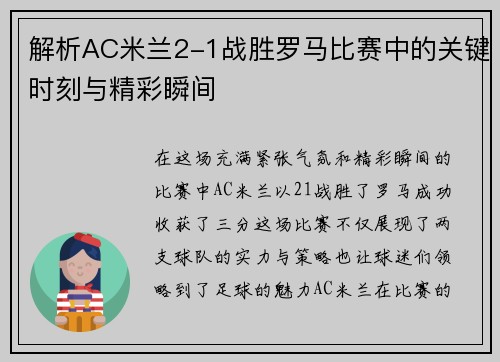 解析AC米兰2-1战胜罗马比赛中的关键时刻与精彩瞬间

在这场充满紧张气氛和精彩瞬间的比赛中AC米兰以21战胜了罗马成功收获了三分这场比赛不仅展现了两支球队的实力与策略也让球迷们领略到了足球的魅力AC米兰在比赛的